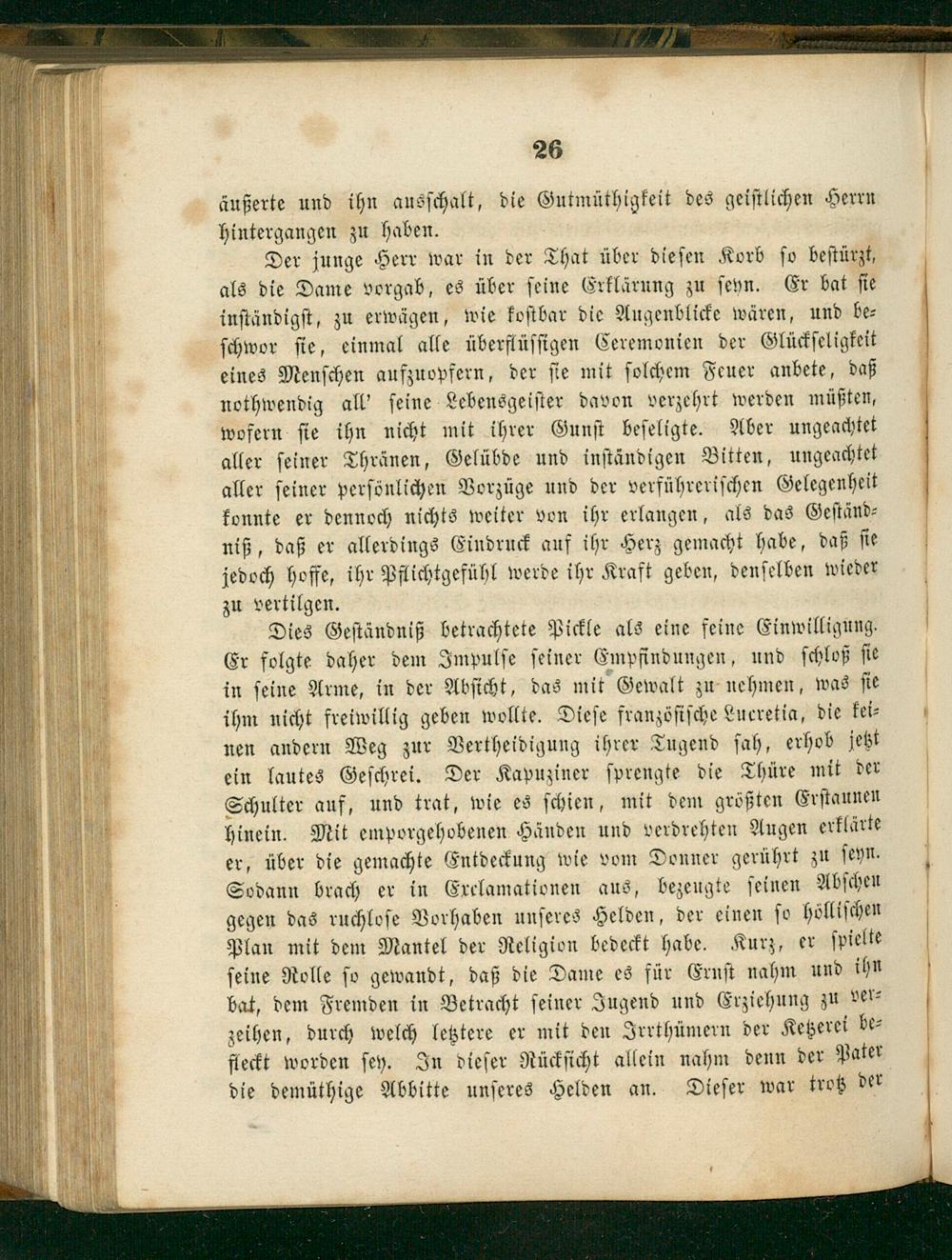 26

äußerte und ihn ausschalt, die Gutmüthigkeit des geistlichen Herrn hintergangen zu haben.

Der junge Herr war in der That über diesen Korb so bestürzt, als die Dame vorgab, es über seine Erklärung zu seyn. Er bat sie inständigst, zu erwägen, wie kostbar die Augenblicke wären, und beschwor sie, einmal alle überflüssigen Ceremonien der Glückseligkeit eines Menschen aufzuopfern, der sie mit solchem Feuer anbete, daß nothwendig all' seine Lebensgeister davon verzehrt werden müßten, wofern sie ihn nicht mit ihrer Gunst beseligte. Aber ungeachtet aller seiner Thränen, Gelübde und inständigen Bitten, ungeachtet aller seiner persönlichen Vorzüge und der verführerischen Gelegenheit konnte er dennoch nichts weiter von ihr erlangen, als das Geständniß, daß er allerdings Eindruck auf ihr Herz gemacht habe, daß sie jedoch hoffe, ihr Pflichtgefühl werde ihr Kraft geben, denselben wieder zu vertilgen.

Dies Geständniß betrachtete Pickle als eine feine Einwilligung. Er folgte daher dem Impulse seiner Empfindungen, und schloß sie in seine Arme, in der Absicht, das mit Gewalt zu nehmen, was sie ihm nicht freiwillig geben wollte. Diese französische Lucretia, die keinen andern Weg zur Vertheidigung ihrer Tugend sah, erhob jetzt ein lautes Geschrei. Der Kapuziner sprengte die Thüre mit der Schulter auf, und trat, wie es schien, mit dem größten Erstaunen hinein. Mit emporgehobenen Händen und verdrehten Augen erklärte er, über die gemachte Entdeckung wie vom Donner gerührt zu seyn. Sodann brach er in Exclamationen aus, bezeugte seinen Abscheu gegen das ruchlose Vorhaben unseres Helden, der einen so höllischen Plan mit dem Mantel der Religion bedeckt habe. Kurz, er spielte seine Rolle so gewandt, daß die Dame es für Ernst nahm und ihn bat, dem Fremden in Betracht seiner Jugend und Erziehung zu verzeihen, durch welch letztere er mit den Irrthümern der Ketzerei befleckt worden sey. In dieser Rücksicht allein nahm denn der Pater die demüthige Abbitte unseres Helden an. Dieser war trotz der